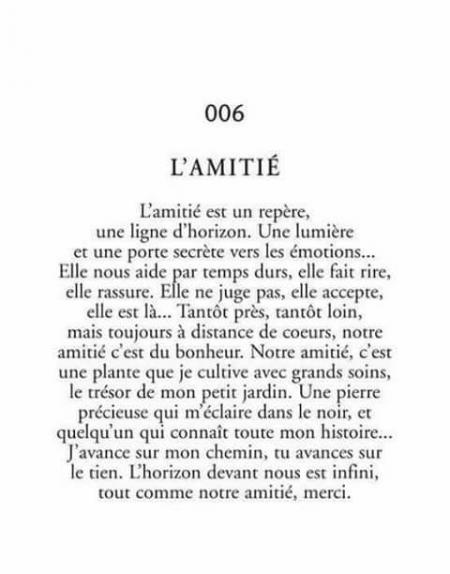 006

L'AMITIÉ

L'amitié est un repère, une ligne d'horizon. Une lumière et une porte secrète vers les émotions... Elle nous aide par temps durs, elle fait rire, elle rassure. Elle ne juge pas, elle accepte, elle est là... Tantôt près, tantôt loin, mais toujours à distance de coeurs, notre amitié c'est du bonheur. Notre amitié, c'est une plante que je cultive avec grands soins, le trésor de mon petit jardin. Une pierre précieuse qui m'éclaire dans le noir, et quelqu'un qui connaît toute mon histoire... J'avance sur mon chemin, tu avances sur le tien. L'horizon devant nous est infini, tout comme notre amitié, merci.